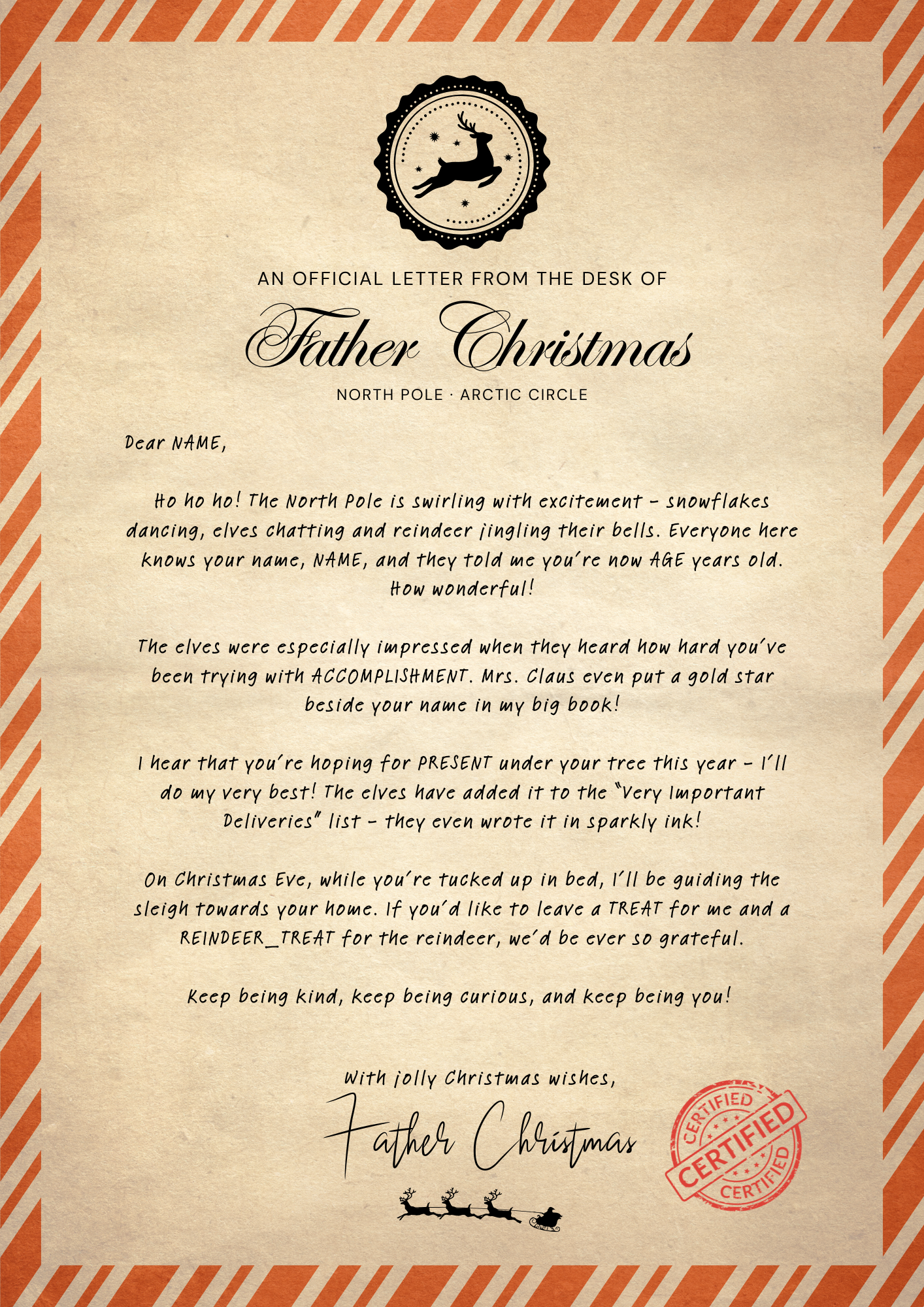 AN OFFICIAL LETTER FROM THE DESK OF

Father Christmas

NORTH POLE · ARCTIC CIRCLE

Dear NAME,

Ho ho ho! The North Pole is swirling with excitement - snowflakes dancing, elves chatting and reindeer jingling their bells. Everyone here knows your name, NAME, and they told me you're now AGE years old. How wonderful!

The elves were especially impressed when they heard how hard you've been trying with ACCOMPLISHMENT. Mrs. Claus even put a gold star beside your name in my big book!

I hear that you're hoping for PRESENT under your tree this year - I'll do my very best! The elves have added it to the "Very Important Deliveries" list - they even wrote it in sparkly ink!

On Christmas Eve, while you're tucked up in bed, I'll be guiding the sleigh towards your home. If you'd like to leave a TREAT for me and a REINDEER_TREAT for the reindeer, we'd be ever so grateful.

Keep being kind, keep being curious, and keep being you!

With jolly Christmas wishes,

Father Christmas

CERTIFIED
CERTIFIED
CERTIFIED